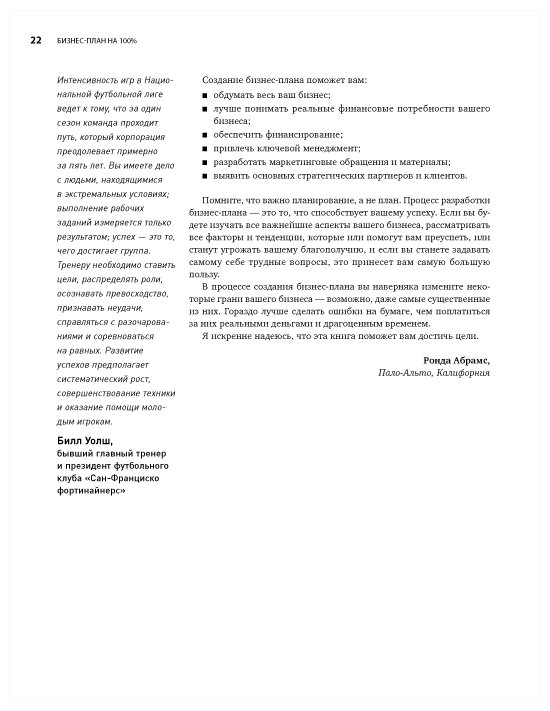 22 БИЗНЕС-ПЛАН НА 100%

Интенсивность игр в Национальной футбольной лиге ведет к тому, что за один сезон команда проходит путь, который корпорация преодолевает примерно за пять лет. Вы имеете дело с людьми, находящимися в экстремальных условиях; выполнение рабочих заданий измеряется только результатом; успех — это то, чего достигает группа. Тренеру необходимо ставить цели, распределять роли, осознавать превосходство, признавать неудачи, справляться с разочарованиями и соревноваться на равных. Развитие успехов предполагает систематический рост, совершенствование техники и оказание помощи молодым игрокам.

Билл Уолш, бывший главный тренер и президент футбольного клуба «Сан-Франциско фортинайнерс»

Создание бизнес-плана поможет вам:
■ обдумать весь ваш бизнес;
■ лучше понимать реальные финансовые потребности вашего бизнеса;
■ обеспечить финансирование;
■ привлечь ключевой менеджмент;
■ разработать маркетинговые обращения и материалы;
■ выявить основных стратегических партнеров и клиентов.

Помните, что важно планирование, а не план. Процесс разработки бизнес-плана — это то, что способствует вашему успеху. Если вы будете изучать все важнейшие аспекты вашего бизнеса, рассматривать все факторы и тенденции, которые или помогут вам преуспеть, или станут угрожать вашему благополучию, и если вы станете задавать самому себе трудные вопросы, это принесет вам самую большую пользу.

В процессе создания бизнес-плана вы наверняка измените некоторые грани вашего бизнеса — возможно, даже самые существенные из них. Гораздо лучше сделать ошибки на бумаге, чем поплатиться за них реальными деньгами и драгоценным временем.

Я искренне надеюсь, что эта книга поможет вам достичь цели.

Ронда Абрамс,
Пало-Альто, Калифорния